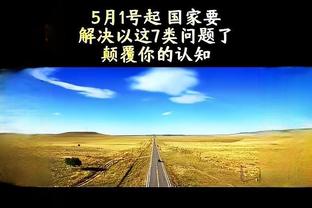 5月1号起 国家要
解决以这7类问题了
颠覆你的认知